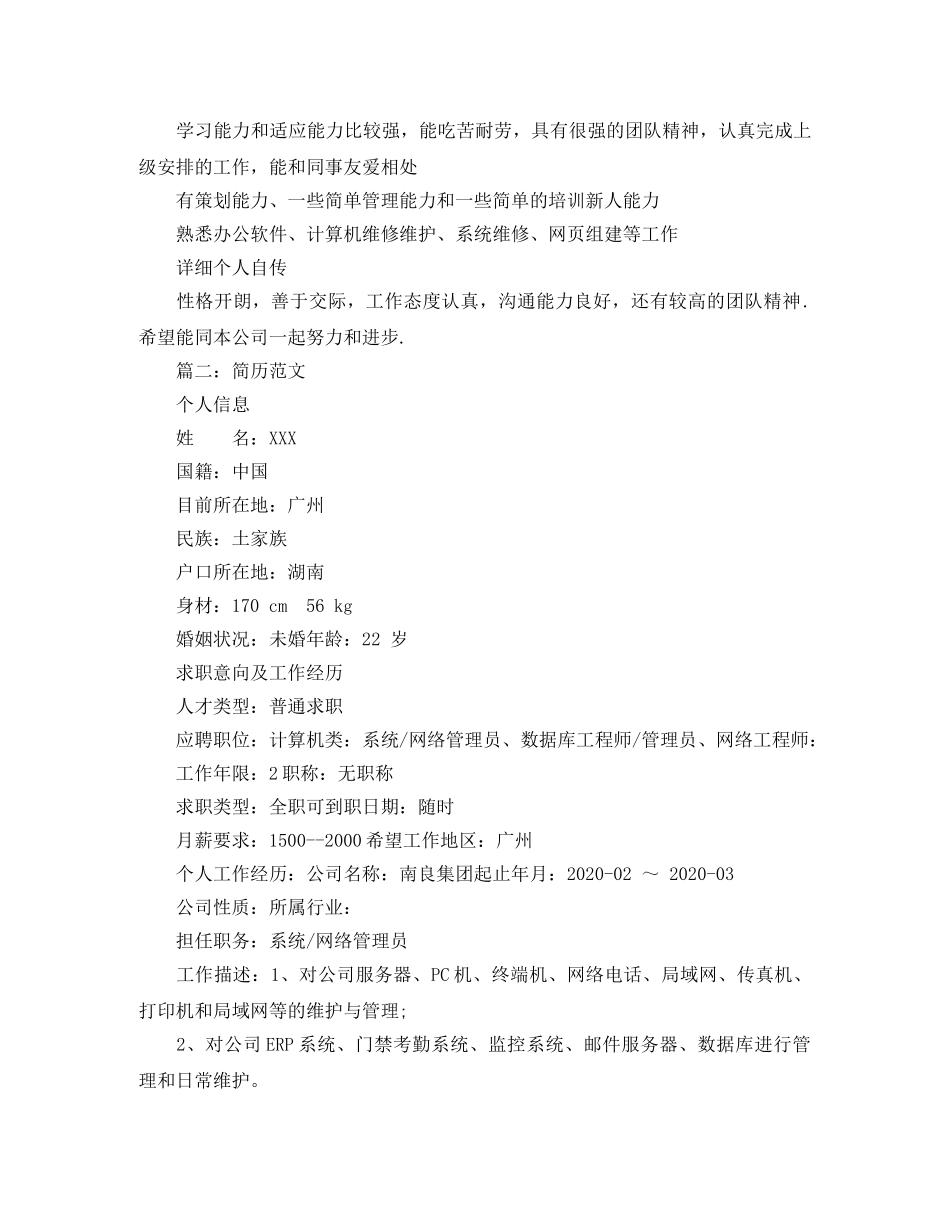 学习能力和适应能力比较强，能吃苦耐劳，具有很强的团队精神，认真完成上级安排的工作，能和同事友爱相处

有策划能力、一些简单管理能力和一些简单的培训新人能力

熟悉办公软件、计算机维修维护、系统维修、网页组建等工作

详细个人自传

性格开朗，善于交际，工作态度认真，沟通能力良好，还有较高的团队精神.希望能同本公司一起努力和进步.

篇二：简历范文

个人信息

姓　　名：XXX

国籍：中国

目前所在地：广州

民族：土家族

户口所在地：湖南

身材：170 cm　56 kg

婚姻状况：未婚年龄：22 岁

求职意向及工作经历

人才类型：普通求职

应聘职位：计算机类：系统/网络管理员、数据库工程师/管理员、网络工程师：

工作年限：2 职称：无职称

求职类型：全职可到职日期：随时

月薪要求：1500--2000 希望工作地区：广州

个人工作经历：公司名称：南良集团起止年月：2020-02 ～ 2020-03

公司性质：所属行业：

担任职务：系统/网络管理员

工作描述：1、对公司服务器、PC 机、终端机、网络电话、局域网、传真机、打印机和局域网等的维护与管理;

2、对公司 ERP 系统、门禁考勤系统、监控系统、邮件服务器、数据库进行管理和日常维护。